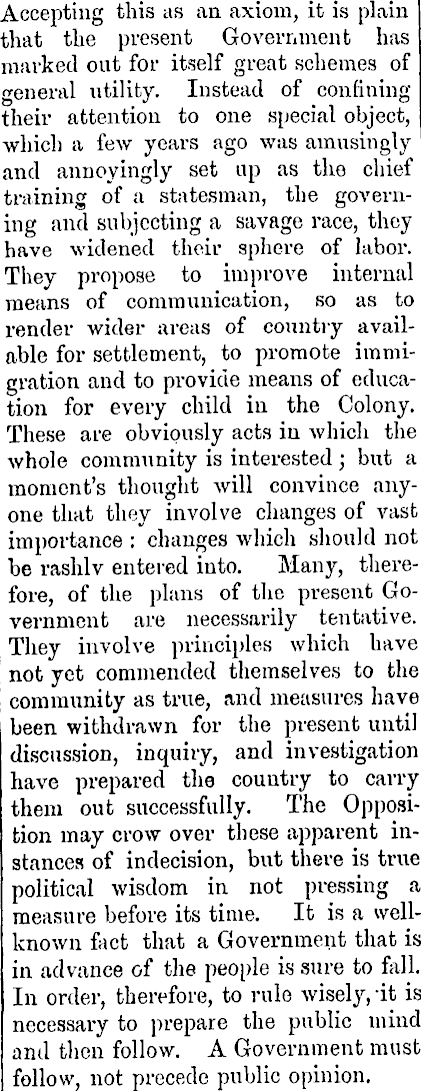 Accepting this as an axiom, it is plain that the present Government has marked out for itself great schemes of general utility. Instead of confining their attention to one special object, which a few years ago was amusingly and annoyingly set up as the chief training of a statesman, the governing and subjecting a savage race, they have widened their sphere of labor. They propose to improve internal means of communication, so as to render wider areas of country available for settlement, to promote immigration and to provide means of education for every child in the Colony. These are obviously acts in which the whole community is interested; but a moment's thought will convince anyone that they involve changes of vast importance: changes which should not be rashlv entered into. Many, therefore, of the plans of the present Government are necessarily tentative. They involve principles which have not yet commended themselves to the community as true, and measures have been withdrawn for the present until discussion, inquiry, and investigation have prepared the country to carry them out successfully. The Opposition may crow over these apparent instances of indecision, but there is true political wisdom in not pressing a measure before its time. It is a well-known fact that a Government that is in advance of the people is sure to fall. In order, therefore, to rule wisely, it is necessary to prepare the public mind and then follow. A Government must follow, not precede public opinion.